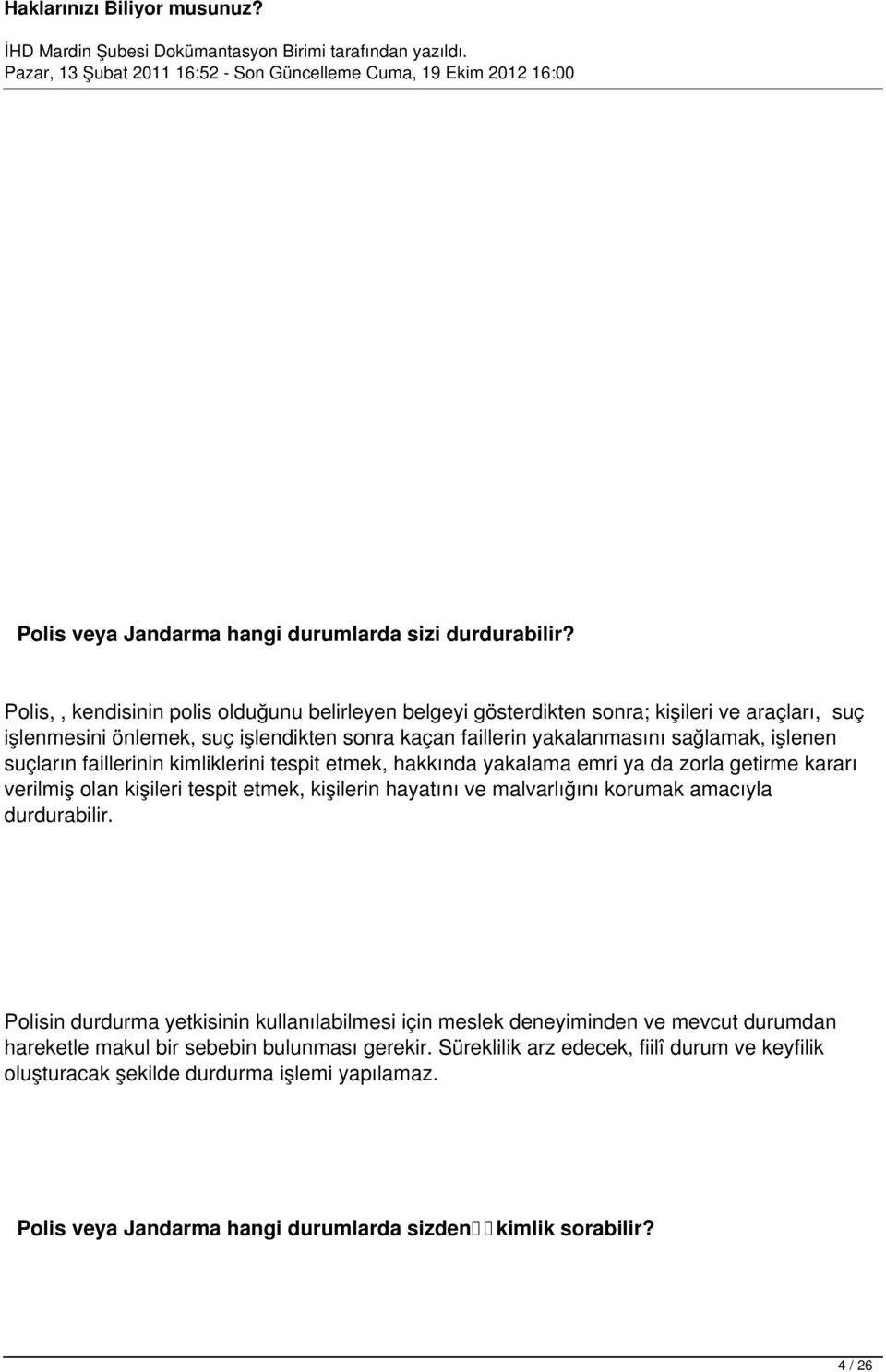 Haklarınızı Biliyor musunuz?

İHD Mardin Şubesi Dokümantasyon Birimi tarafından yazıldı.
Pazar, 13 Şubat 2011 16:52 - Son Güncelleme Cuma, 19 Ekim 2012 16:00

Polis veya Jandarma hangi durumlarda sizi durdurabilir?

Polis, , kendisinin polis olduğunu belirleyen belgeyi gösterdikten sonra; kişileri ve araçları, suç işlenmesini önlemek, suç işlendikten sonra kaçan faillerin yakalanmasını sağlamak, işlenen suçların faillerinin kimliklerini tespit etmek, hakkında yakalama emri ya da zorla getirme kararı verilmiş olan kişileri tespit etmek, kişilerin hayatını ve malvarlığını korumak amacıyla durdurabilir.

Polisin durdurma yetkisinin kullanılabilmesi için meslek deneyiminden ve mevcut durumdan hareketle makul bir sebebin bulunması gerekir. Süreklilik arz edecek, fiilî durum ve keyfilik oluşturacak şekilde durdurma işlemi yapılamaz.

Polis veya Jandarma hangi durumlarda sizden kimlik sorabilir?

4 / 26